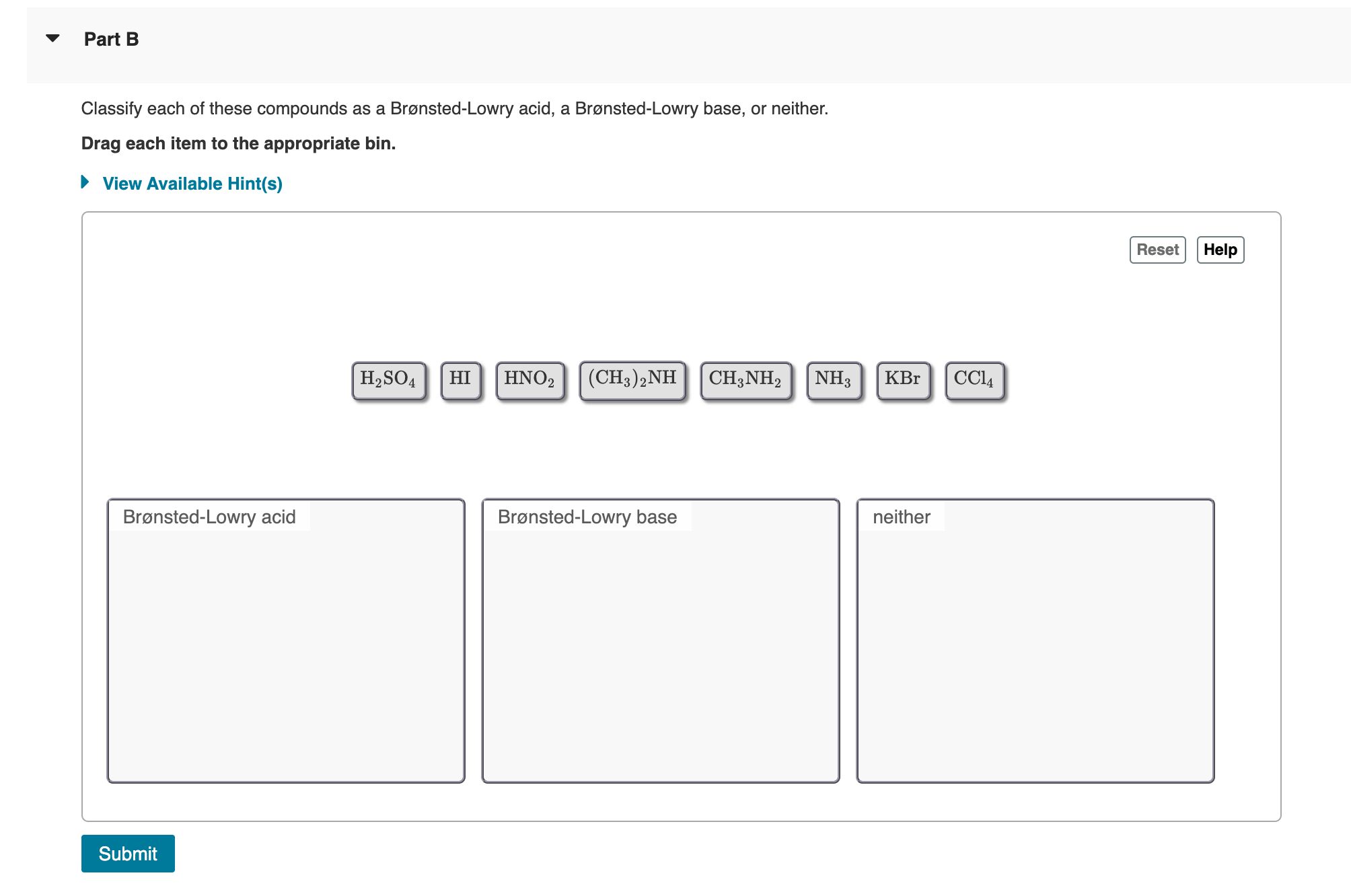 Part B

Classify each of these compounds as a Brønsted-Lowry acid, a Brønsted-Lowry base, or neither.

Drag each item to the appropriate bin.

View Available Hint(s)

Reset Help

$H_2SO_4$ $HI$ $HNO_2$ $(CH_3)_2NH$ $CH_3NH_2$ $NH_3$ $KBr$ $CCl_4$

Brønsted-Lowry acid

Brønsted-Lowry base

neither

Submit